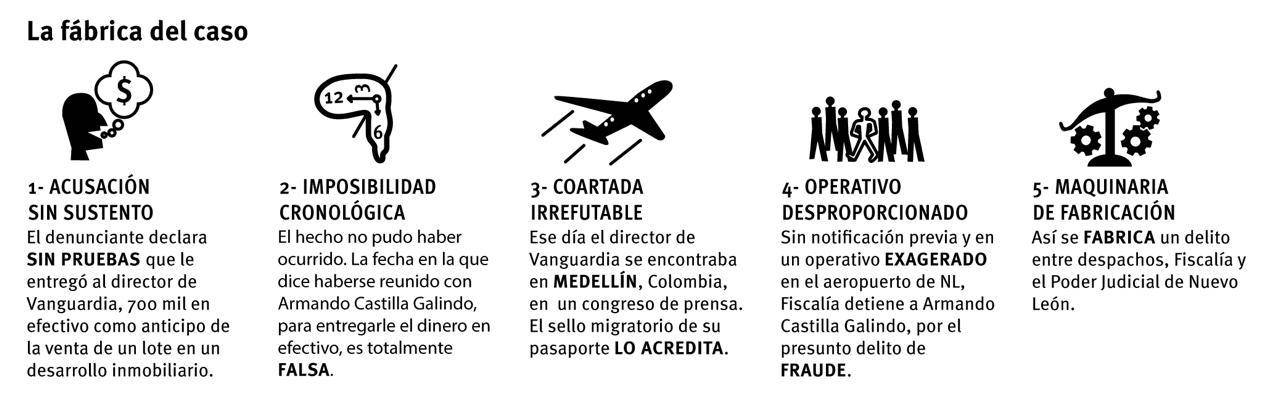 La fábrica del caso

$

12
3
6

1- ACUSACIÓN SIN SUSTENTO
El denunciante declara SIN PRUEBAS que le entregó al director de Vanguardia, 700 mil en efectivo como anticipo de la venta de un lote en un desarrollo inmobiliario.

2- IMPOSIBILIDAD CRONOLÓGICA
El hecho no pudo haber ocurrido. La fecha en la que dice haberse reunido con Armando Castilla Galindo, para entregarle el dinero en efectivo, es totalmente FALSA.

3- COARTADA IRREFUTABLE
Ese día el director de Vanguardia se encontraba en MEDELLÍN, Colombia, en un congreso de prensa. El sello migratorio de su pasaporte LO ACREDITA.

4- OPERATIVO DESPROPORCIONADO
Sin notificación previa y en un operativo EXAGERADO en el aeropuerto de NL, Fiscalía detiene a Armando Castilla Galindo, por el presunto delito de FRAUDE.

5- MAQUINARIA DE FABRICACIÓN
Así se FABRICA un delito entre despachos, Fiscalía y el Poder Judicial de Nuevo León.